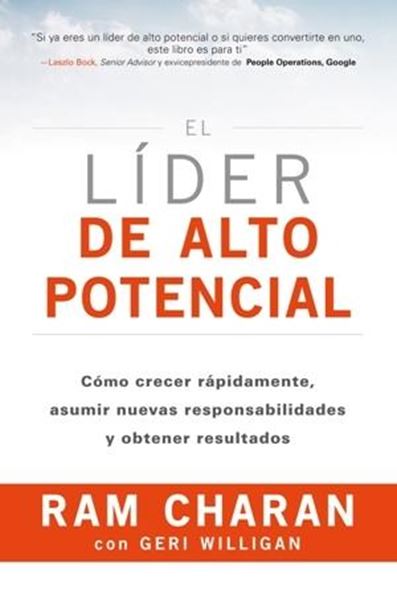 "Si ya eres un líder de alto potencial o si quieres convertirte en uno, este libro es para ti"
—Laszlo Bock, Senior Advisor y exvicepresidente de People Operations, Google

EL
LÍDER
DE ALTO POTENCIAL

Cómo crecer rápidamente, asumir nuevas responsabilidades y obtener resultados

RAM CHARAN
con GERI WILLIGAN